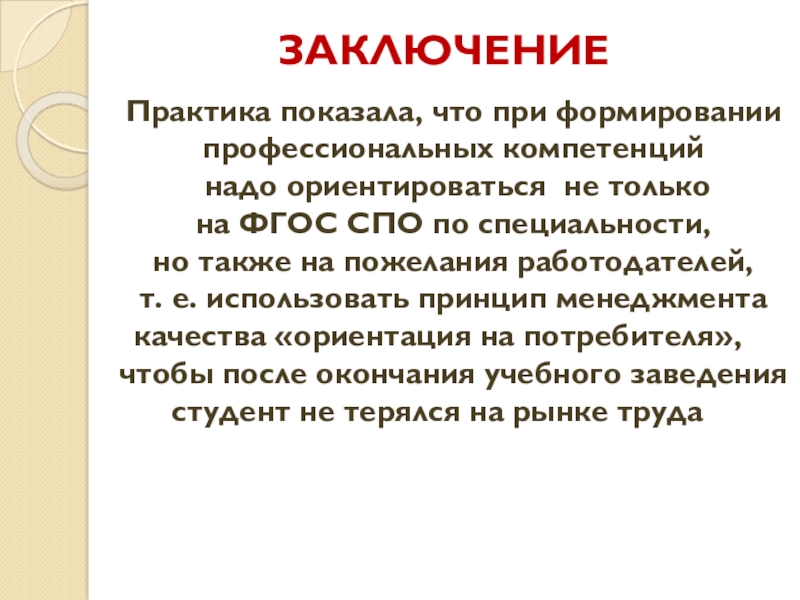 ЗАКЛЮЧЕНИЕ

Практика показала, что при формировании профессиональных компетенций надо ориентироваться не только на ФГОС СПО по специальности, но также на пожелания работодателей, т. е. использовать принцип менеджмента качества «ориентация на потребителя», чтобы после окончания учебного заведения студент не терялся на рынке труда